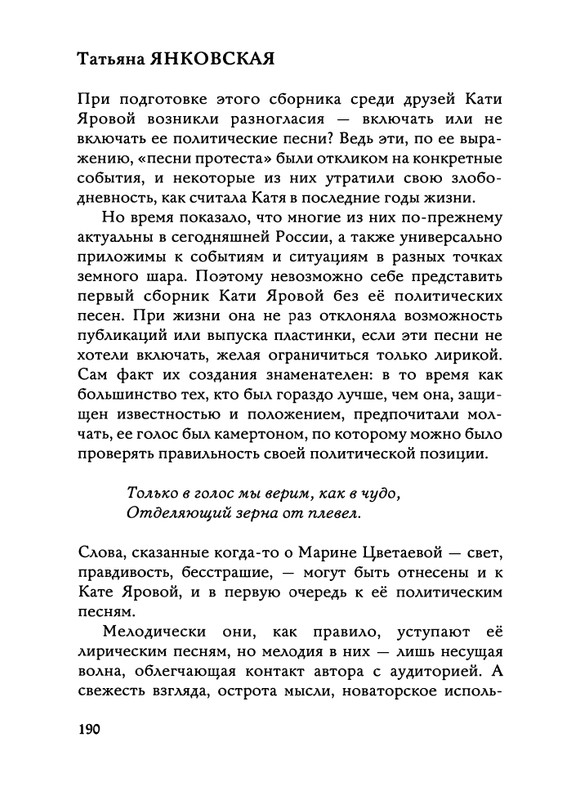 Татьяна ЯНКОВСКАЯ

При подготовке этого сборника среди друзей Кати Яровой возникли разногласия — включать или не включать ее политические песни? Ведь эти, по ее выражению, «песни протеста» были откликом на конкретные события, и некоторые из них утратили свою злободневность, как считала Катя в последние годы жизни.

Но время показало, что многие из них по-прежнему актуальны в сегодняшней России, а также универсально приложимы к событиям и ситуациям в разных точках земного шара. Поэтому невозможно себе представить первый сборник Кати Яровой без её политических песен. При жизни она не раз отклоняла возможность публикаций или выпуска пластинки, если эти песни не хотели включать, желая ограничиться только лирикой. Сам факт их создания знаменателен: в то время как большинство тех, кто был гораздо лучше, чем она, защищен известностью и положением, предпочитали молчать, ее голос был камертоном, по которому можно было проверять правильность своей политической позиции.

Только в голос мы верим, как в чудо,
Отделяющий зерна от плевел.

Слова, сказанные когда-то о Марине Цветаевой — свет, правдивость, бесстрашие, — могут быть отнесены и к Кате Яровой, и в первую очередь к её политическим песням.

Мелодически они, как правило, уступают её лирическим песням, но мелодия в них — лишь несущая волна, облегчающая контакт автора с аудиторией. А свежесть взгляда, острота мысли, новаторское исполь-

190